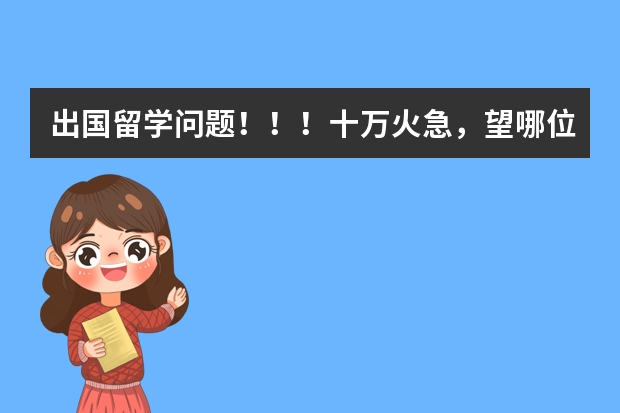 出国留学问题！！！十万火急，望哪位